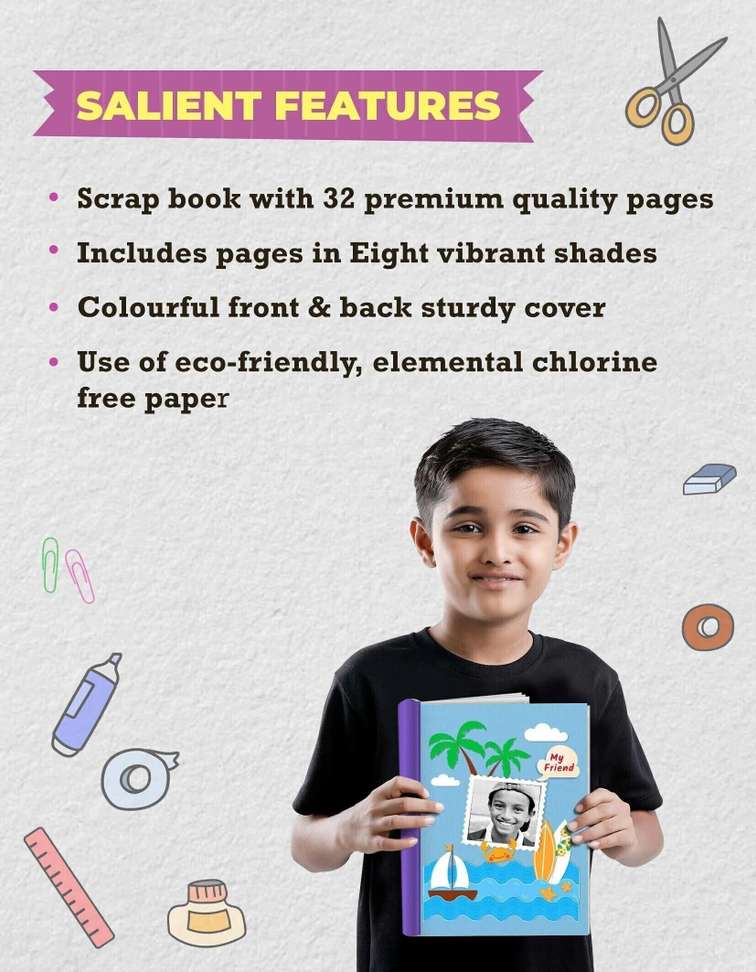 SALIENT FEATURES

• Scrap book with 32 premium quality pages
• Includes pages in Eight vibrant shades
• Colourful front & back sturdy cover
• Use of eco-friendly, elemental chlorine free paper

My Friend